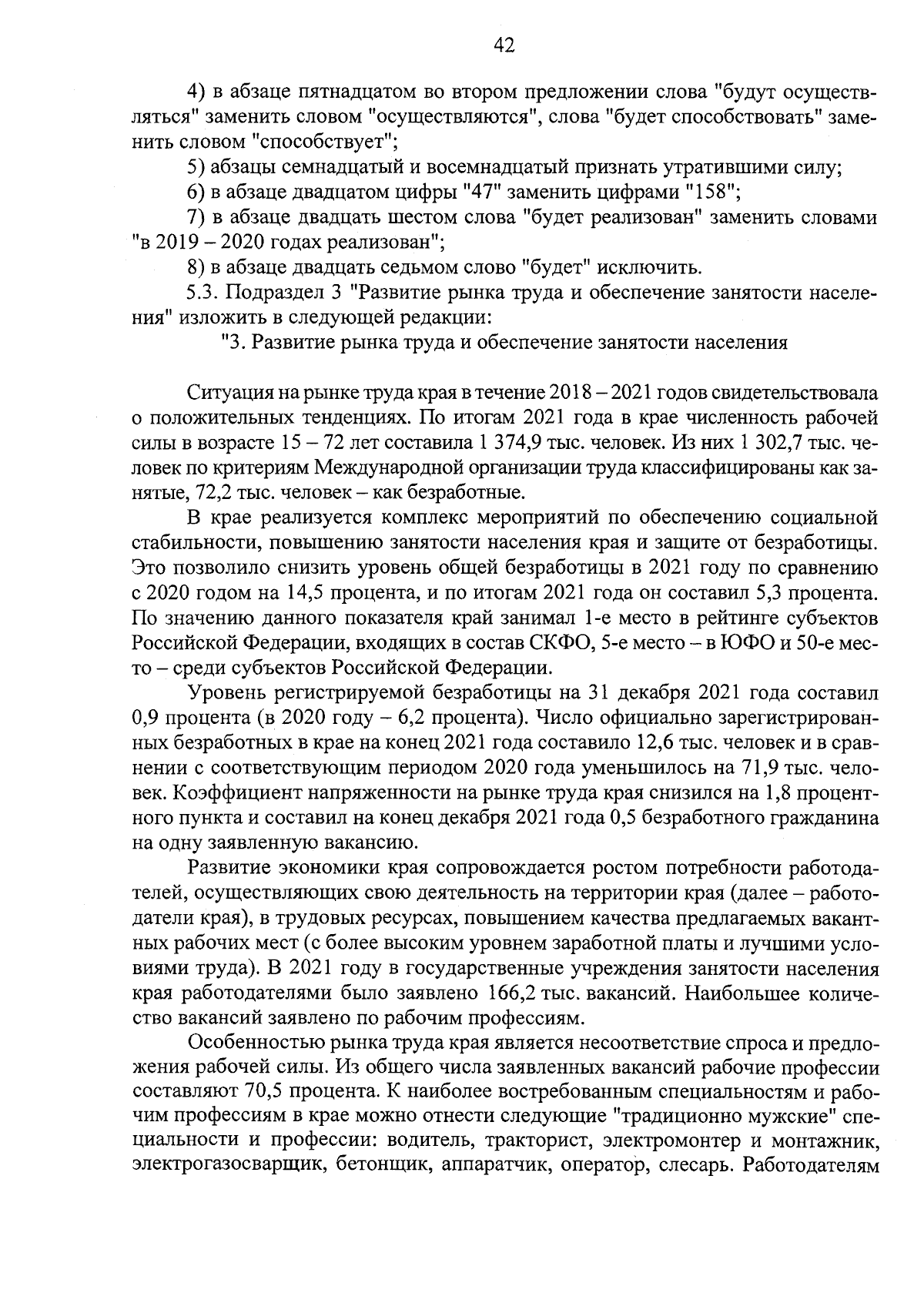 42

4) в абзаце пятнадцатом во втором предложении слова "будут осуществляться" заменить словом "осуществляются", слова "будет способствовать" заменить словом "способствует";

5) абзацы семнадцатый и восемнадцатый признать утратившими силу;

6) в абзаце двадцатом цифры "47" заменить цифрами "158";

7) в абзаце двадцать шестом слова "будет реализован" заменить словами "в 2019 – 2020 годах реализован";

8) в абзаце двадцать седьмом слово "будет" исключить.

5.3. Подраздел 3 "Развитие рынка труда и обеспечение занятости населения" изложить в следующей редакции:

"3. Развитие рынка труда и обеспечение занятости населения

Ситуация на рынке труда края в течение 2018 – 2021 годов свидетельствовала о положительных тенденциях. По итогам 2021 года в крае численность рабочей силы в возрасте 15 – 72 лет составила 1 374,9 тыс. человек. Из них 1 302,7 тыс. человек по критериям Международной организации труда классифицированы как занятые, 72,2 тыс. человек – как безработные.

В крае реализуется комплекс мероприятий по обеспечению социальной стабильности, повышению занятости населения края и защите от безработицы. Это позволило снизить уровень общей безработицы в 2021 году по сравнению с 2020 годом на 14,5 процента, и по итогам 2021 года он составил 5,3 процента. По значению данного показателя край занимал 1-е место в рейтинге субъектов Российской Федерации, входящих в состав СКФО, 5-е место – в ЮФО и 50-е место – среди субъектов Российской Федерации.

Уровень регистрируемой безработицы на 31 декабря 2021 года составил 0,9 процента (в 2020 году – 6,2 процента). Число официально зарегистрированных безработных в крае на конец 2021 года составило 12,6 тыс. человек и в сравнении с соответствующим периодом 2020 года уменьшилось на 71,9 тыс. человек. Коэффициент напряженности на рынке труда края снизился на 1,8 процентного пункта и составил на конец декабря 2021 года 0,5 безработного гражданина на одну заявленную вакансию.

Развитие экономики края сопровождается ростом потребности работодателей, осуществляющих свою деятельность на территории края (далее – работодатели края), в трудовых ресурсах, повышением качества предлагаемых вакантных рабочих мест (с более высоким уровнем заработной платы и лучшими условиями труда). В 2021 году в государственные учреждения занятости населения края работодателями было заявлено 166,2 тыс. вакансий. Наибольшее количество вакансий заявлено по рабочим профессиям.

Особенностью рынка труда края является несоответствие спроса и предложения рабочей силы. Из общего числа заявленных вакансий рабочие профессии составляют 70,5 процента. К наиболее востребованным специальностям и рабочим профессиям в крае можно отнести следующие "традиционно мужские" специальности и профессии: водитель, тракторист, электромонтер и монтажник, электрогазосварщик, бетонщик, аппаратчик, оператор, слесарь. Работодателям